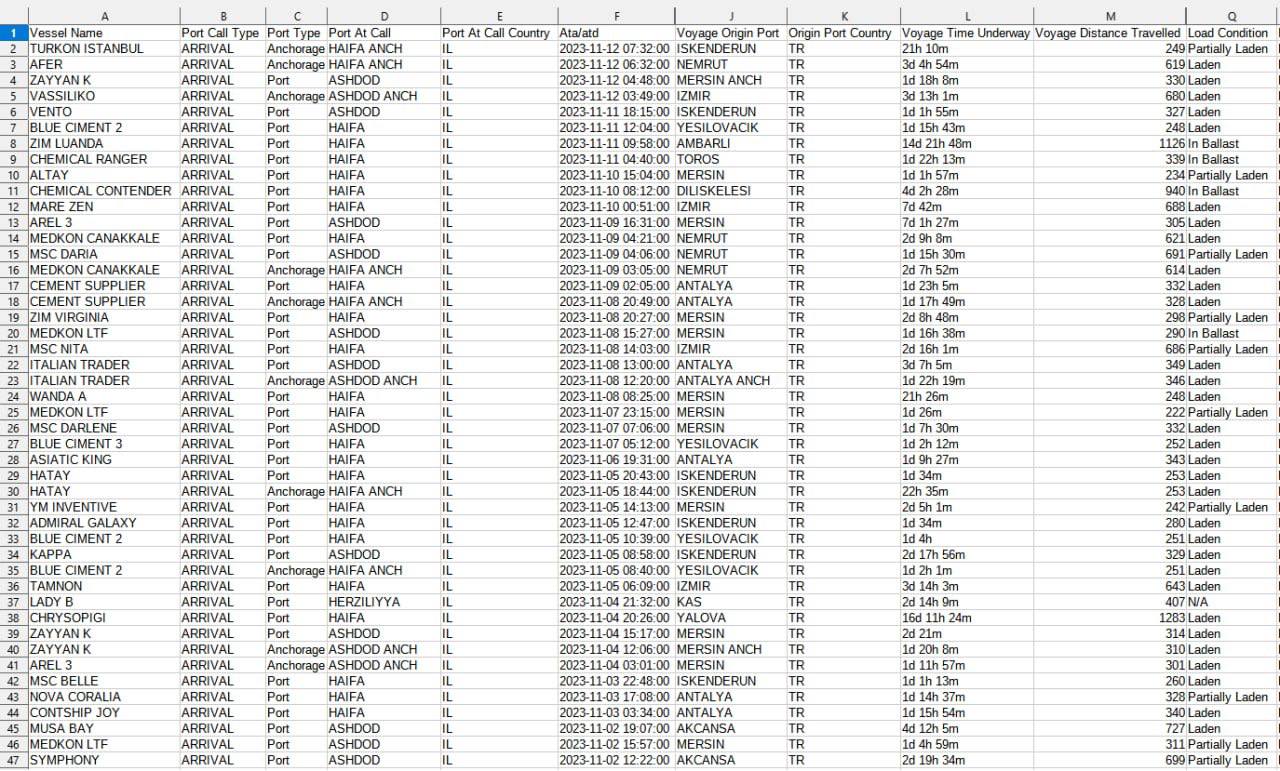 |  | A | B | C | D | E | F | J | K | L | M | Q |
|---|---|---|---|---|---|---|---|---|---|---|---|
| 1 | Vessel Name | Port Call Type | Port Type | Port At Call | Port At Call Country | Ata/atd | Voyage Origin Port | Origin Port Country | Voyage Time Underway | Voyage Distance Travelled | Load Condition |
| 2 | TURKON ISTANBUL | ARRIVAL | Anchorage | HAIFA ANCH | IL | 2023-11-12 07:32:00 | ISKENDERUN | TR | 21h 10m | 249 | Partially Laden |
| 3 | AFER | ARRIVAL | Anchorage | HAIFA ANCH | IL | 2023-11-12 06:32:00 | NEMRUT | TR | 3d 4h 54m | 619 | Laden |
| 4 | ZAYYAN K | ARRIVAL | Port | ASHDOD | IL | 2023-11-12 04:48:00 | MERSIN ANCH | TR | 1d 18h 8m | 330 | Laden |
| 5 | VASSILIKO | ARRIVAL | Anchorage | ASHDOD ANCH | IL | 2023-11-12 03:49:00 | IZMIR | TR | 3d 13h 1m | 680 | Laden |
| 6 | VENTO | ARRIVAL | Port | ASHDOD | IL | 2023-11-11 18:15:00 | ISKENDERUN | TR | 1d 1h 55m | 327 | Laden |
| 7 | BLUE CIMENT 2 | ARRIVAL | Port | HAIFA | IL | 2023-11-11 12:04:00 | YESILOVACIK | TR | 1d 15h 43m | 248 | Laden |
| 8 | ZIM LUANDA | ARRIVAL | Port | HAIFA | IL | 2023-11-11 09:58:00 | AMBARLI | TR | 14d 21h 48m | 1126 | In Ballast |
| 9 | CHEMICAL RANGER | ARRIVAL | Port | HAIFA | IL | 2023-11-11 04:40:00 | TOROS | TR | 1d 22h 13m | 339 | In Ballast |
| 10 | ALTAY | ARRIVAL | Port | HAIFA | IL | 2023-11-10 15:04:00 | MERSIN | TR | 1d 1h 57m | 234 | Partially Laden |
| 11 | CHEMICAL CONTENDER | ARRIVAL | Port | HAIFA | IL | 2023-11-10 08:12:00 | DILISKELESI | TR | 4d 2h 28m | 940 | In Ballast |
| 12 | MARE ZEN | ARRIVAL | Port | HAIFA | IL | 2023-11-10 00:51:00 | IZMIR | TR | 7d 42m | 688 | Laden |
| 13 | AREL 3 | ARRIVAL | Port | ASHDOD | IL | 2023-11-09 16:31:00 | MERSIN | TR | 7d 1h 27m | 305 | Laden |
| 14 | MEDKON CANAKKALE | ARRIVAL | Port | HAIFA | IL | 2023-11-09 04:21:00 | NEMRUT | TR | 2d 9h 8m | 621 | Laden |
| 15 | MSC DARIA | ARRIVAL | Port | ASHDOD | IL | 2023-11-09 04:06:00 | NEMRUT | TR | 1d 15h 30m | 691 | Partially Laden |
| 16 | MEDKON CANAKKALE | ARRIVAL | Anchorage | HAIFA ANCH | IL | 2023-11-09 03:05:00 | NEMRUT | TR | 2d 7h 52m | 614 | Laden |
| 17 | CEMENT SUPPLIER | ARRIVAL | Port | HAIFA | IL | 2023-11-09 02:05:00 | ANTALYA | TR | 1d 23h 5m | 332 | Laden |
| 18 | CEMENT SUPPLIER | ARRIVAL | Anchorage | HAIFA ANCH | IL | 2023-11-08 20:49:00 | ANTALYA | TR | 1d 17h 49m | 328 | Laden |
| 19 | ZIM VIRGINIA | ARRIVAL | Port | HAIFA | IL | 2023-11-08 20:27:00 | MERSIN | TR | 2d 8h 48m | 298 | Partially Laden |
| 20 | MEDKON LTF | ARRIVAL | Port | ASHDOD | IL | 2023-11-08 15:27:00 | MERSIN | TR | 1d 16h 38m | 290 | In Ballast |
| 21 | MSC NITA | ARRIVAL | Port | HAIFA | IL | 2023-11-08 14:03:00 | IZMIR | TR | 2d 16h 1m | 686 | Partially Laden |
| 22 | ITALIAN TRADER | ARRIVAL | Port | ASHDOD | IL | 2023-11-08 13:00:00 | ANTALYA | TR | 3d 7h 5m | 349 | Laden |
| 23 | ITALIAN TRADER | ARRIVAL | Anchorage | ASHDOD ANCH | IL | 2023-11-08 12:20:00 | ANTALYA ANCH | TR | 1d 22h 19m | 346 | Laden |
| 24 | WANDA A | ARRIVAL | Port | HAIFA | IL | 2023-11-08 08:25:00 | MERSIN | TR | 21h 26m | 248 | Laden |
| 25 | MEDKON LTF | ARRIVAL | Port | HAIFA | IL | 2023-11-07 23:15:00 | MERSIN | TR | 1d 26m | 222 | Partially Laden |
| 26 | MSC DARLENE | ARRIVAL | Port | ASHDOD | IL | 2023-11-07 07:06:00 | MERSIN | TR | 1d 7h 30m | 332 | Laden |
| 27 | BLUE CIMENT 3 | ARRIVAL | Port | HAIFA | IL | 2023-11-07 05:12:00 | YESILOVACIK | TR | 1d 2h 12m | 252 | Laden |
| 28 | ASIATIC KING | ARRIVAL | Port | HAIFA | IL | 2023-11-06 19:31:00 | ANTALYA | TR | 1d 9h 27m | 343 | Laden |
| 29 | HATAY | ARRIVAL | Port | HAIFA | IL | 2023-11-05 20:43:00 | ISKENDERUN | TR | 1d 34m | 253 | Laden |
| 30 | HATAY | ARRIVAL | Anchorage | HAIFA ANCH | IL | 2023-11-05 18:44:00 | ISKENDERUN | TR | 22h 35m | 253 | Laden |
| 31 | YM INVENTIVE | ARRIVAL | Port | HAIFA | IL | 2023-11-05 14:13:00 | MERSIN | TR | 2d 5h 1m | 242 | Partially Laden |
| 32 | ADMIRAL GALAXY | ARRIVAL | Port | HAIFA | IL | 2023-11-05 12:47:00 | ISKENDERUN | TR | 1d 34m | 280 | Laden |
| 33 | BLUE CIMENT 2 | ARRIVAL | Port | HAIFA | IL | 2023-11-05 10:39:00 | YESILOVACIK | TR | 1d 4h | 251 | Laden |
| 34 | KAPPA | ARRIVAL | Port | ASHDOD | IL | 2023-11-05 08:58:00 | ISKENDERUN | TR | 2d 17h 56m | 329 | Laden |
| 35 | BLUE CIMENT 2 | ARRIVAL | Anchorage | HAIFA ANCH | IL | 2023-11-05 08:40:00 | YESILOVACIK | TR | 1d 2h 1m | 251 | Laden |
| 36 | TAMNON | ARRIVAL | Port | HAIFA | IL | 2023-11-05 06:09:00 | IZMIR | TR | 3d 14h 3m | 643 | Laden |
| 37 | LADY B | ARRIVAL | Port | HERZILIYYA | IL | 2023-11-04 21:32:00 | KAS | TR | 2d 14h 9m | 407 | N/A |
| 38 | CHRYSOPIGI | ARRIVAL | Port | HAIFA | IL | 2023-11-04 20:26:00 | YALOVA | TR | 16d 11h 24m | 1283 | Laden |
| 39 | ZAYYAN K | ARRIVAL | Port | ASHDOD | IL | 2023-11-04 15:17:00 | MERSIN | TR | 2d 21m | 314 | Laden |
| 40 | ZAYYAN K | ARRIVAL | Anchorage | ASHDOD ANCH | IL | 2023-11-04 12:06:00 | MERSIN ANCH | TR | 1d 20h 8m | 310 | Laden |
| 41 | AREL 3 | ARRIVAL | Anchorage | ASHDOD ANCH | IL | 2023-11-04 03:01:00 | MERSIN | TR | 1d 11h 57m | 301 | Laden |
| 42 | MSC BELLE | ARRIVAL | Port | HAIFA | IL | 2023-11-03 22:48:00 | ISKENDERUN | TR | 1d 1h 13m | 260 | Laden |
| 43 | NOVA CORALIA | ARRIVAL | Port | HAIFA | IL | 2023-11-03 17:08:00 | ANTALYA | TR | 1d 14h 37m | 328 | Partially Laden |
| 44 | CONTSHIP JOY | ARRIVAL | Port | HAIFA | IL | 2023-11-03 03:34:00 | ANTALYA | TR | 1d 15h 54m | 340 | Laden |
| 45 | MUSA BAY | ARRIVAL | Port | ASHDOD | IL | 2023-11-02 19:07:00 | AKCANSA | TR | 4d 12h 5m | 727 | Laden |
| 46 | MEDKON LTF | ARRIVAL | Port | ASHDOD | IL | 2023-11-02 15:57:00 | MERSIN | TR | 1d 4h 59m | 311 | Partially Laden |
| 47 | SYMPHONY | ARRIVAL | Port | ASHDOD | IL | 2023-11-02 12:22:00 | AKCANSA | TR | 2d 19h 34m | 699 | Partially Laden |